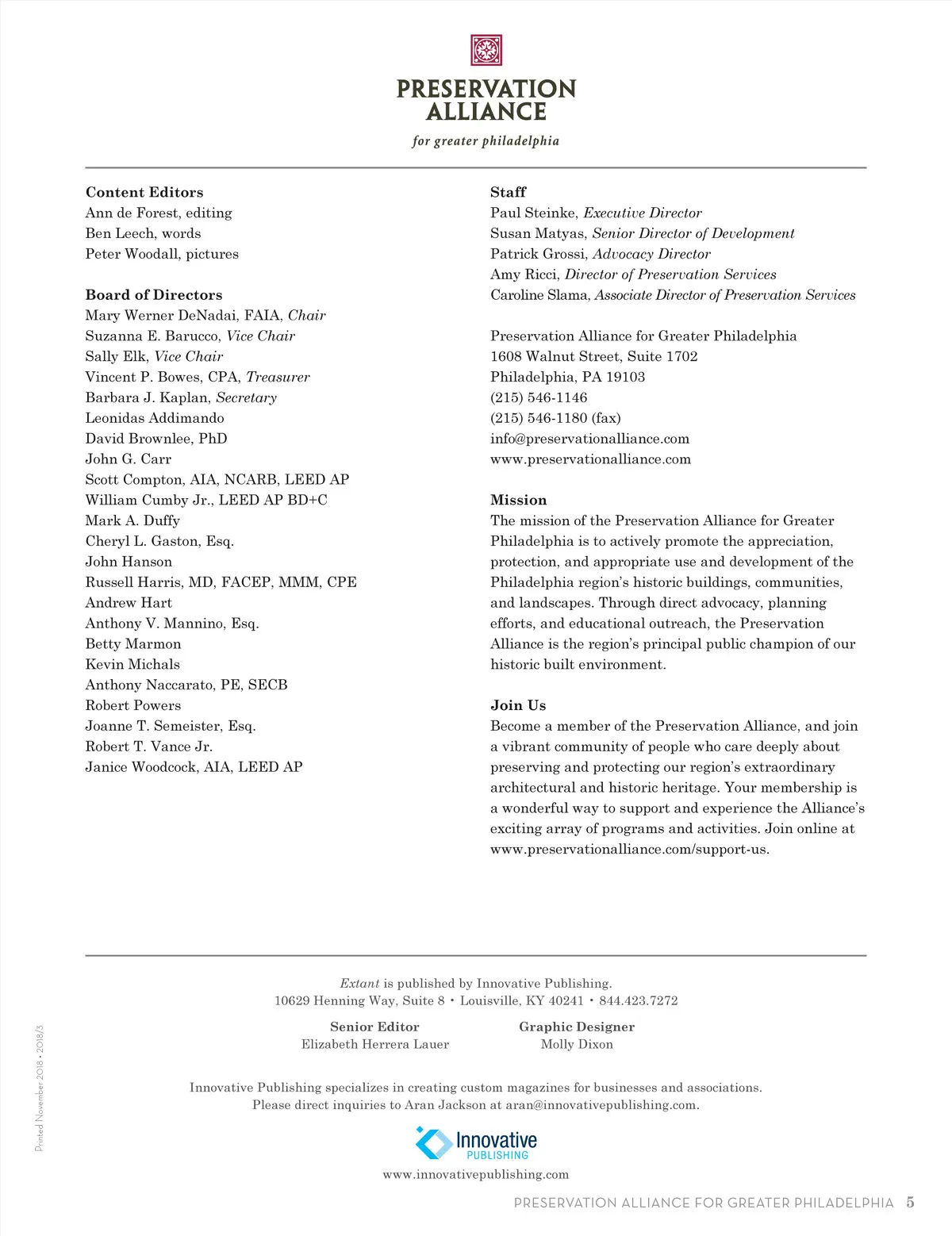 PRESERVATION ALLIANCE
for greater philadelphia

Content Editors
Ann de Forest, editing
Ben Leech, words
Peter Woodall, pictures

Board of Directors
Mary Werner DeNadai, FAIA, Chair
Suzanna E. Barucco, Vice Chair
Sally Elk, Vice Chair
Vincent P. Bowes, CPA, Treasurer
Barbara J. Kaplan, Secretary
Leonidas Addimando
David Brownlee, PhD
John G. Carr
Scott Compton, AIA, NCARB, LEED AP
William Cumby Jr., LEED AP BD+C
Mark A. Duffy
Cheryl L. Gaston, Esq.
John Hanson
Russell Harris, MD, FACEP, MMM, CPE
Andrew Hart
Anthony V. Mannino, Esq.
Betty Marmon
Kevin Michals
Anthony Naccarato, PE, SECB
Robert Powers
Joanne T. Semeister, Esq.
Robert T. Vance Jr.
Janice Woodcock, AIA, LEED AP

Staff
Paul Steinke, Executive Director
Susan Matyas, Senior Director of Development
Patrick Grossi, Advocacy Director
Amy Ricci, Director of Preservation Services
Caroline Slama, Associate Director of Preservation Services

Preservation Alliance for Greater Philadelphia
1608 Walnut Street, Suite 1702
Philadelphia, PA 19103
(215) 546-1146
(215) 546-1180 (fax)
info@preservationalliance.com
www.preservationalliance.com

Mission
The mission of the Preservation Alliance for Greater Philadelphia is to actively promote the appreciation, protection, and appropriate use and development of the Philadelphia region's historic buildings, communities, and landscapes. Through direct advocacy, planning efforts, and educational outreach, the Preservation Alliance is the region's principal public champion of our historic built environment.

Join Us
Become a member of the Preservation Alliance, and join a vibrant community of people who care deeply about preserving and protecting our region's extraordinary architectural and historic heritage. Your membership is a wonderful way to support and experience the Alliance's exciting array of programs and activities. Join online at www.preservationalliance.com/support-us.

Extant is published by Innovative Publishing.
10629 Henning Way, Suite 8 • Louisville, KY 40241 • 844.423.7272

Senior Editor
Elizabeth Herrera Lauer

Graphic Designer
Molly Dixon

Innovative Publishing specializes in creating custom magazines for businesses and associations.
Please direct inquiries to Aran Jackson at aran@innovativepublishing.com.

Innovative PUBLISHING
www.innovativepublishing.com

Printed November 2018 • 2018/3

PRESERVATION ALLIANCE FOR GREATER PHILADELPHIA 5